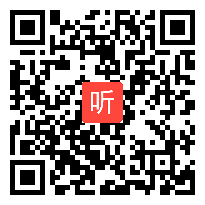 听